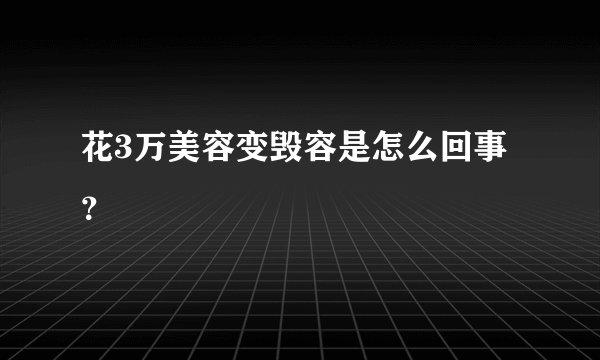 花3万美容变毁容是怎么回事?